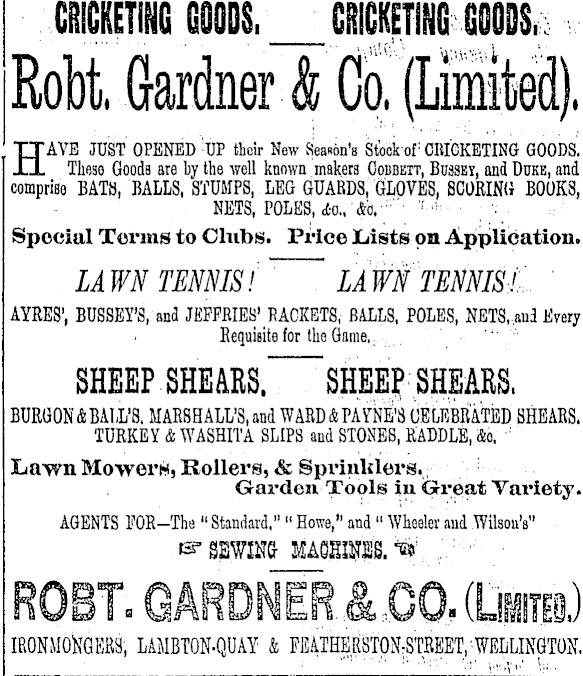 CRICKETING GOODS. CRICKETING GOODS.

Robt. Gardner & Co. (Limited).

HAVE JUST OPENED UP their New Season's Stock of CRICKETING GOODS. These Goods are by the well known makers COBBETT, BUSSEY, and DUKE, and comprise BATS, BALLS, STUMPS, LEG GUARDS, GLOVES, SCORING BOOKS, NETS, POLES, &c., &c.

Special Terms to Clubs. Price Lists on Application.

LAWN TENNIS! LAWN TENNIS!

AYRES', BUSSEY'S, and JEFFRIES' RACKETS, BALLS, POLES, NETS, and Every Requisite for the Game.

SHEEP SHEARS. SHEEP SHEARS.

BURGON & BALL'S, MARSHALL'S, and WARD & PAYNE'S CELEBRATED SHEARS. TURKEY & WASHITA SLIPS and STONES, RADDLE, &c.

Lawn Mowers, Rollers, & Sprinklers. Garden Tools in Great Variety.

AGENTS FOR—The "Standard," "Howe," and "Wheeler and Wilson's"

SEWING MACHINES.

ROBT. GARDNER & CO. (LIMITED.)

IRONMONGERS, LAMBTON-QUAY & FEATHERSTON-STREET, WELLINGTON.